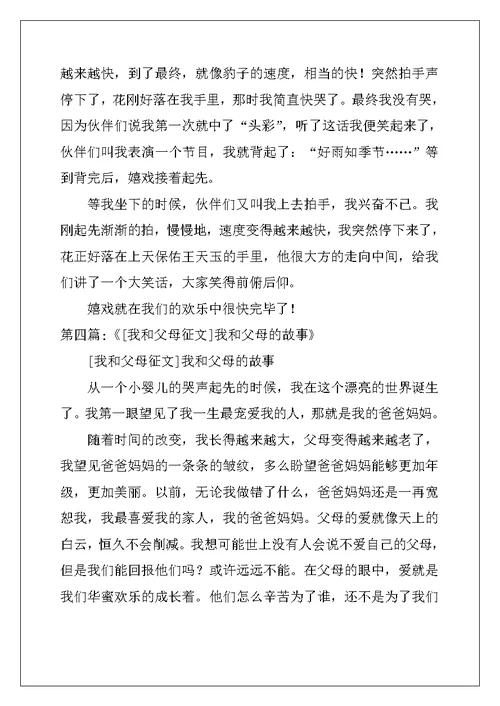 越来越快，到了最终，就像豹子的速度，相当的快！突然拍手声停下了，花刚好落在我手里，那时我简直快哭了。最终我没有哭，因为伙伴们说我第一次就中了“头彩”，听了这话我便笑起来了，伙伴们叫我表演一个节目，我就背起了：“好雨知季节……”等到背完后，嬉戏接着起先。

等我坐下的时候，伙伴们又叫我上去拍手，我兴奋不已。我刚起先渐渐的拍，慢慢地，速度变得越来越快，我突然停下来了，花正好落在上天保佑王天玉的手里，他很大方的走向中间，给我们讲了一个大笑话，大家笑得前俯后仰。

嬉戏就在我们的欢乐中很快完毕了！

第四篇：《[我和父母征文]我和父母的故事》

[我和父母征文]我和父母的故事

从一个小婴儿的哭声起先的时候，我在这个漂亮的世界诞生了。我第一眼望见了我一生最宠爱我的人，那就是我的爸爸妈妈。

随着时间的改变，我长得越来越大，父母变得越来越老了，我望见爸爸妈妈的一条条的皱纹，多么盼望爸爸妈妈能够更加年级，更加美丽。以前，无论我做错了什么，爸爸妈妈还是一再宽恕我，我最喜爱我的家人，我的爸爸妈妈。父母的爱就像天上的白云，恒久不会削减。我想可能世上没有人会说不爱自己的父母，但是我们能回报他们吗？或许远远不能。在父母的眼中，爱就是我们华蜜欢乐的成长着。他们怎么辛苦为了谁，还不是为了我们